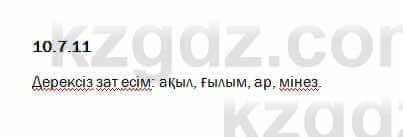 kzgdz.com

10.7.11

Дерексіз зат есім: ақыл, ғылым, ар, мінез.

kzgdz